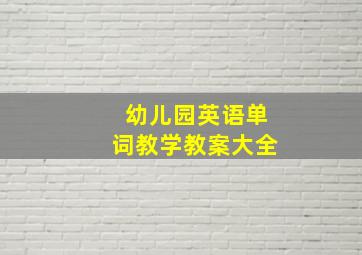 幼儿园英语单词教学教案大全